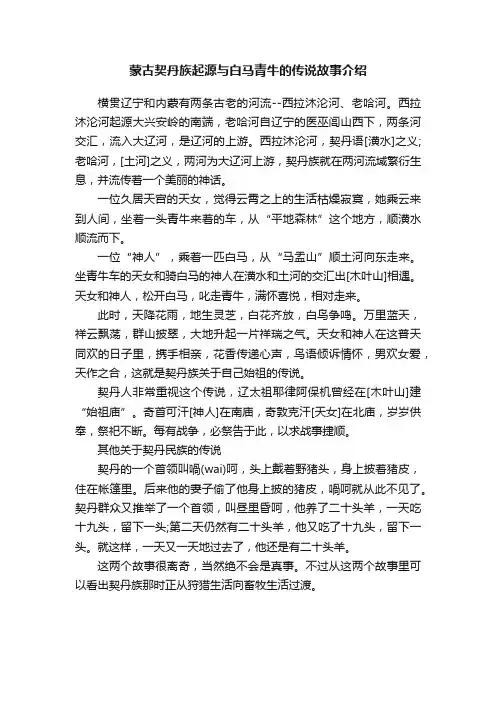 蒙古契丹族起源与白马青牛的传说故事介绍

横贯辽宁和内蒙有两条古老的河流--西拉沐沦河、老哈河。西拉沐沦河起源大兴安岭的南端，老哈河自辽宁的医巫闾山西下，两条河交汇，流入大辽河，是辽河的上游。西拉沐沦河，契丹语[潢水]之义;老哈河，[土河]之义，两河为大辽河上游，契丹族就在两河流域繁衍生息，并流传着一个美丽的神话。

一位久居天宫的天女，觉得云霄之上的生活枯燥寂寞，她乘云来到人间，坐着一头青牛来着的车，从“平地森林”这个地方，顺潢水顺流而下。

一位“神人”，乘着一匹白马，从“马盂山”顺土河向东走来。坐青牛车的天女和骑白马的神人在潢水和土河的交汇出[木叶山]相遇。天女和神人，松开白马，叱走青牛，满怀喜悦，相对走来。

此时，天降花雨，地生灵芝，白花齐放，白鸟争鸣。万里蓝天，祥云飘荡，群山披翠，大地升起一片祥瑞之气。天女和神人在这普天同欢的日子里，携手相亲，花香传递心声，鸟语倾诉情怀，男欢女爱，天作之合，这就是契丹族关于自己始祖的传说。

契丹人非常重视这个传说，辽太祖耶律阿保机曾经在[木叶山]建“始祖庙”。奇首可汗[神人]在南庙，奇敦克汗[天女]在北庙，岁岁供奉，祭祀不断。每有战争，必祭告于此，以求战事捷顺。

其他关于契丹民族的传说

契丹的一个首领叫喎(wai)呵，头上戴着野猪头，身上披着猪皮，住在帐篷里。后来他的妻子偷了他身上披的猪皮，喎呵就从此不见了。契丹群众又推举了一个首领，叫昼里昏呵，他养了二十头羊，一天吃十九头，留下一头;第二天仍然有二十头羊，他又吃了十九头，留下一头。就这样，一天又一天地过去了，他还是有二十头羊。

这两个故事很离奇，当然绝不会是真事。不过从这两个故事里可以看出契丹族那时正从狩猎生活向畜牧生活过渡。